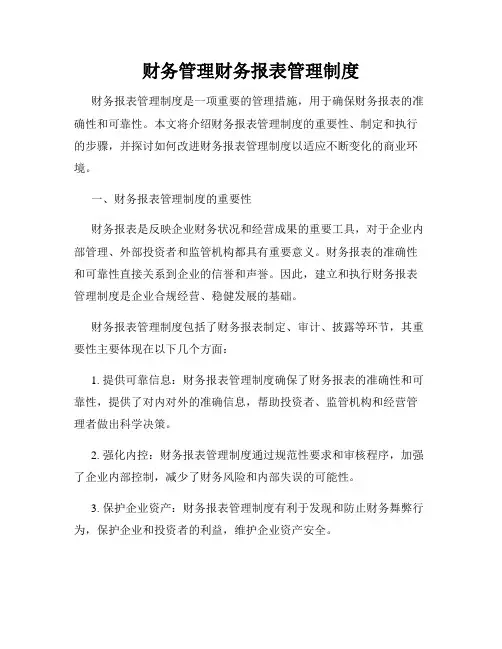 财务管理财务报表管理制度

财务报表管理制度是一项重要的管理措施，用于确保财务报表的准确性和可靠性。本文将介绍财务报表管理制度的重要性、制定和执行的步骤，并探讨如何改进财务报表管理制度以适应不断变化的商业环境。

一、财务报表管理制度的重要性

财务报表是反映企业财务状况和经营成果的重要工具，对于企业内部管理、外部投资者和监管机构都具有重要意义。财务报表的准确性和可靠性直接关系到企业的信誉和声誉。因此，建立和执行财务报表管理制度是企业合规经营、稳健发展的基础。

财务报表管理制度包括了财务报表制定、审计、披露等环节，其重要性主要体现在以下几个方面：

1. 提供可靠信息：财务报表管理制度确保了财务报表的准确性和可靠性，提供了对内对外的准确信息，帮助投资者、监管机构和经营管理者做出科学决策。

2. 强化内控：财务报表管理制度通过规范性要求和审核程序，加强了企业内部控制，减少了财务风险和内部失误的可能性。

3. 保护企业资产：财务报表管理制度有利于发现和防止财务舞弊行为，保护企业和投资者的利益，维护企业资产安全。